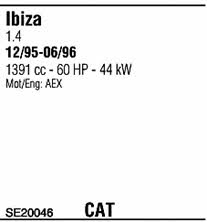 Ibiza
1.4
12/95-06/96
1391 cc - 60 HP - 44 kW
Mot/Eng: AEX

SE20046 CAT